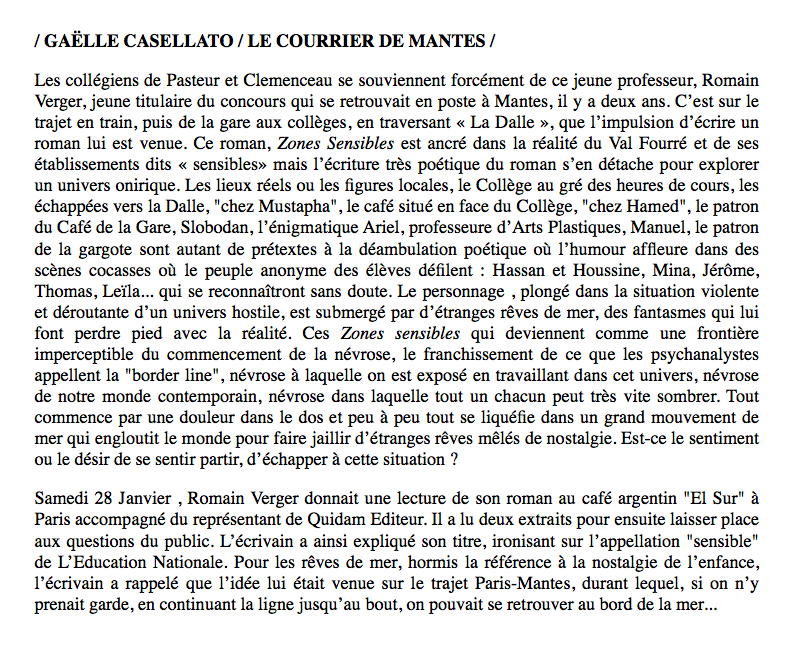 / GAËLLE CASELLATO / LE COURRIER DE MANTES /

Les collégiens de Pasteur et Clemenceau se souviennent forcément de ce jeune professeur, Romain Verger, jeune titulaire du concours qui se retrouvait en poste à Mantes, il y a deux ans. C'est sur le trajet en train, puis de la gare aux collèges, en traversant « La Dalle », que l'impulsion d'écrire un roman lui est venue. Ce roman, Zones Sensibles est ancré dans la réalité du Val Fourré et de ses établissements dits « sensibles» mais l'écriture très poétique du roman s'en détache pour explorer un univers onirique. Les lieux réels ou les figures locales, le Collège au gré des heures de cours, les échappées vers la Dalle, "chez Mustapha", le café situé en face du Collège, "chez Hamed", le patron du Café de la Gare, Slobodan, l'énigmatique Ariel, professeure d'Arts Plastiques, Manuel, le patron de la gargote sont autant de prétextes à la déambulation poétique où l'humour affleure dans des scènes cocasses où le peuple anonyme des élèves défilent : Hassan et Houssine, Mina, Jérôme, Thomas, Leïla... qui se reconnaîtront sans doute. Le personnage , plongé dans la situation violente et déroutante d'un univers hostile, est submergé par d'étranges rêves de mer, des fantasmes qui lui font perdre pied avec la réalité. Ces Zones sensibles qui deviennent comme une frontière imperceptible du commencement de la névrose, le franchissement de ce que les psychanalystes appellent la "border line", névrose à laquelle on est exposé en travaillant dans cet univers, névrose de notre monde contemporain, névrose dans laquelle tout un chacun peut très vite sombrer. Tout commence par une douleur dans le dos et peu à peu tout se liquéfie dans un grand mouvement de mer qui engloutit le monde pour faire jaillir d'étranges rêves mêlés de nostalgie. Est-ce le sentiment ou le désir de se sentir partir, d'échapper à cette situation ?

Samedi 28 Janvier , Romain Verger donnait une lecture de son roman au café argentin "El Sur" à Paris accompagné du représentant de Quidam Editeur. Il a lu deux extraits pour ensuite laisser place aux questions du public. L'écrivain a ainsi expliqué son titre, ironisant sur l'appellation "sensible" de L'Education Nationale. Pour les rêves de mer, hormis la référence à la nostalgie de l'enfance, l'écrivain a rappelé que l'idée lui était venue sur le trajet Paris-Mantes, durant lequel, si on n'y prenait garde, en continuant la ligne jusqu'au bout, on pouvait se retrouver au bord de la mer...